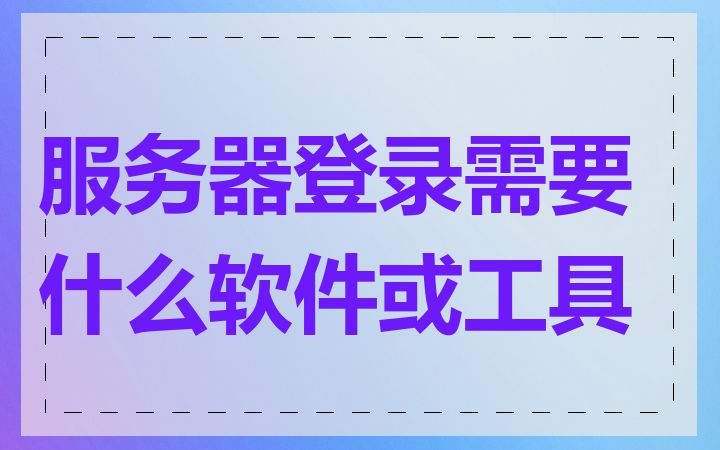 服务器登录需要什么软件或工具